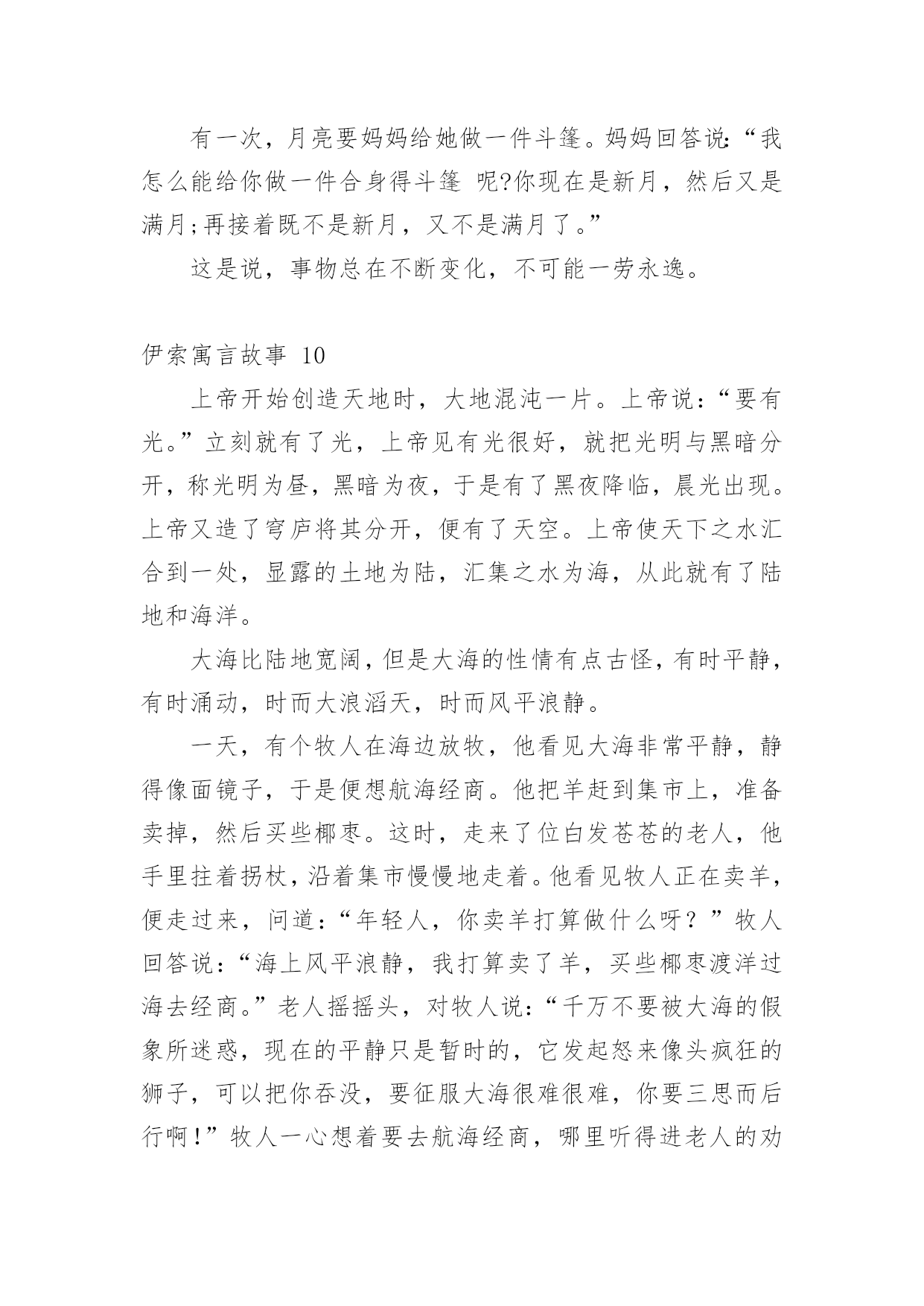 有一次，月亮要妈妈给她做一件斗篷。妈妈回答说:“我怎么能给你做一件合身得斗篷 呢?你现在是新月，然后又是满月;再接着既不是新月，又不是满月了。”

这是说，事物总在不断变化，不可能一劳永逸。

伊索寓言故事 10

上帝开始创造天地时，大地混沌一片。上帝说：“要有光。”立刻就有了光，上帝见有光很好，就把光明与黑暗分开，称光明为昼，黑暗为夜，于是有了黑夜降临，晨光出现。上帝又造了穹庐将其分开，便有了天空。上帝使天下之水汇合到一处，显露的土地为陆，汇集之水为海，从此就有了陆地和海洋。

大海比陆地宽阔，但是大海的性情有点古怪，有时平静，有时涌动，时而大浪滔天，时而风平浪静。

一天，有个牧人在海边放牧，他看见大海非常平静，静得像面镜子，于是便想航海经商。他把羊赶到集市上，准备卖掉，然后买些椰枣。这时，走来了位白发苍苍的老人，他手里拄着拐杖，沿着集市慢慢地走着。他看见牧人正在卖羊，便走过来，问道：“年轻人，你卖羊打算做什么呀？”牧人回答说：“海上风平浪静，我打算卖了羊，买些椰枣渡洋过海去经商。”老人摇摇头，对牧人说：“千万不要被大海的假象所迷惑，现在的平静只是暂时的，它发起怒来像头疯狂的狮子，可以把你吞没，要征服大海很难很难，你要三思而后行啊！”牧人一心想着要去航海经商，哪里听得进老人的劝